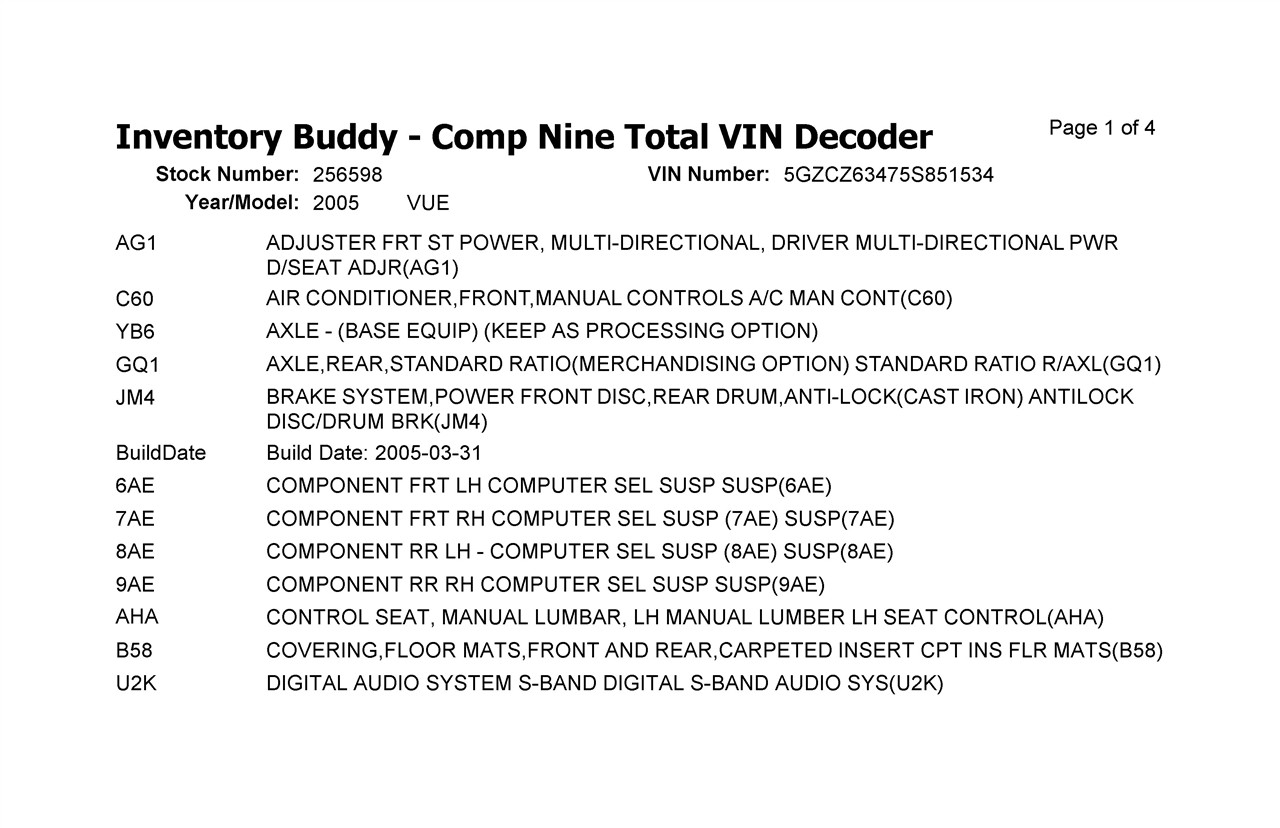 Inventory Buddy - Comp Nine Total VIN Decoder

Page 1 of 4

Stock Number: 256598    VIN Number: 5GZCZ63475S851534

Year/Model: 2005 VUE

| | |
|---|---|
| AG1 | ADJUSTER FRT ST POWER, MULTI-DIRECTIONAL, DRIVER MULTI-DIRECTIONAL PWR D/SEAT ADJR(AG1) |
| C60 | AIR CONDITIONER,FRONT,MANUAL CONTROLS A/C MAN CONT(C60) |
| YB6 | AXLE - (BASE EQUIP) (KEEP AS PROCESSING OPTION) |
| GQ1 | AXLE,REAR,STANDARD RATIO(MERCHANDISING OPTION) STANDARD RATIO R/AXL(GQ1) |
| JM4 | BRAKE SYSTEM,POWER FRONT DISC,REAR DRUM,ANTI-LOCK(CAST IRON) ANTILOCK DISC/DRUM BRK(JM4) |
| BuildDate | Build Date: 2005-03-31 |
| 6AE | COMPONENT FRT LH COMPUTER SEL SUSP SUSP(6AE) |
| 7AE | COMPONENT FRT RH COMPUTER SEL SUSP (7AE) SUSP(7AE) |
| 8AE | COMPONENT RR LH - COMPUTER SEL SUSP (8AE) SUSP(8AE) |
| 9AE | COMPONENT RR RH COMPUTER SEL SUSP SUSP(9AE) |
| AHA | CONTROL SEAT, MANUAL LUMBAR, LH MANUAL LUMBER LH SEAT CONTROL(AHA) |
| B58 | COVERING,FLOOR MATS,FRONT AND REAR,CARPETED INSERT CPT INS FLR MATS(B58) |
| U2K | DIGITAL AUDIO SYSTEM S-BAND DIGITAL S-BAND AUDIO SYS(U2K) |